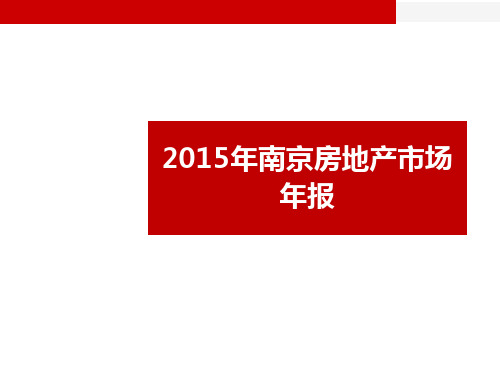 2015年南京房地产市场年报